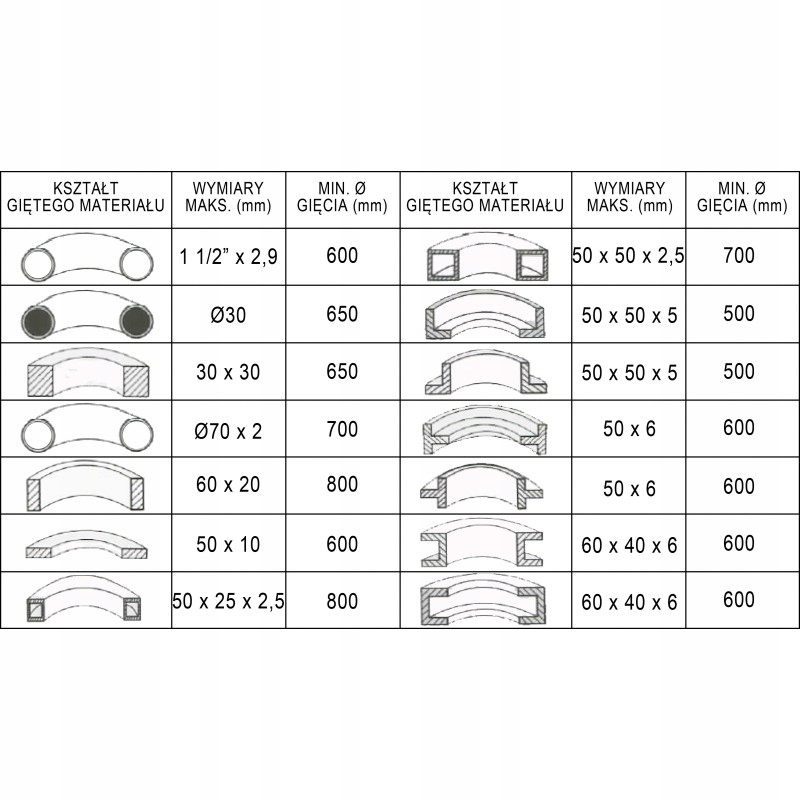 | KSZTAŁT GIĘTEGO MATERIAŁU | WYMIARY MAKS. (mm) | MIN. Ø GIĘCIA (mm) | KSZTAŁT GIĘTEGO MATERIAŁU | WYMIARY MAKS. (mm) | MIN. Ø GIĘCIA (mm) |
|---|---|---|---|---|---|
| | 1 1/2" x 2,9 | 600 | | 50 x 50 x 2,5 | 700 |
| | Ø30 | 650 | | 50 x 50 x 5 | 500 |
| | 30 x 30 | 650 | | 50 x 50 x 5 | 500 |
| | Ø70 x 2 | 700 | | 50 x 6 | 600 |
| | 60 x 20 | 800 | | 50 x 6 | 600 |
| | 50 x 10 | 600 | | 60 x 40 x 6 | 600 |
| | 50 x 25 x 2,5 | 800 | | 60 x 40 x 6 | 600 |